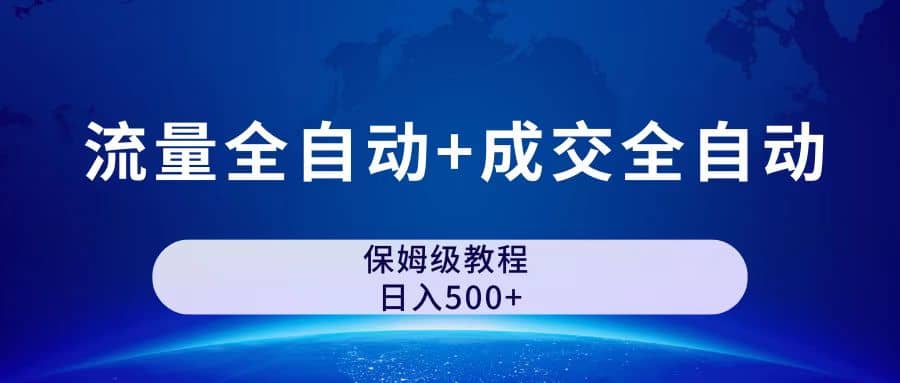 流量全自动+成交全自动

保姆级教程
日入500+